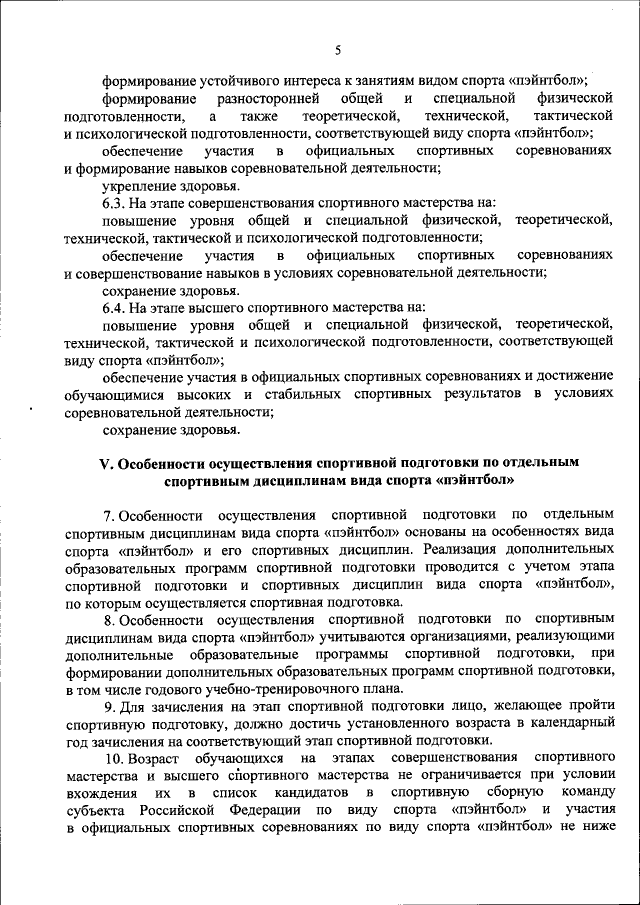 5

формирование устойчивого интереса к занятиям видом спорта «пэйнтбол»;

формирование разносторонней общей и специальной физической подготовленности, а также теоретической, технической, тактической и психологической подготовленности, соответствующей виду спорта «пэйнтбол»;

обеспечение участия в официальных спортивных соревнованиях и формирование навыков соревновательной деятельности;

укрепление здоровья.

6.3. На этапе совершенствования спортивного мастерства на:

повышение уровня общей и специальной физической, теоретической, технической, тактической и психологической подготовленности;

обеспечение участия в официальных спортивных соревнованиях и совершенствование навыков в условиях соревновательной деятельности;

сохранение здоровья.

6.4. На этапе высшего спортивного мастерства на:

повышение уровня общей и специальной физической, теоретической, технической, тактической и психологической подготовленности, соответствующей виду спорта «пэйнтбол»;

обеспечение участия в официальных спортивных соревнованиях и достижение обучающимися высоких и стабильных спортивных результатов в условиях соревновательной деятельности;

сохранение здоровья.

V. Особенности осуществления спортивной подготовки по отдельным спортивным дисциплинам вида спорта «пэйнтбол»

7. Особенности осуществления спортивной подготовки по отдельным спортивным дисциплинам вида спорта «пэйнтбол» основаны на особенностях вида спорта «пэйнтбол» и его спортивных дисциплин. Реализация дополнительных образовательных программ спортивной подготовки проводится с учетом этапа спортивной подготовки и спортивных дисциплин вида спорта «пэйнтбол», по которым осуществляется спортивная подготовка.

8. Особенности осуществления спортивной подготовки по спортивным дисциплинам вида спорта «пэйнтбол» учитываются организациями, реализующими дополнительные образовательные программы спортивной подготовки, при формировании дополнительных образовательных программ спортивной подготовки, в том числе годового учебно-тренировочного плана.

9. Для зачисления на этап спортивной подготовки лицо, желающее пройти спортивную подготовку, должно достичь установленного возраста в календарный год зачисления на соответствующий этап спортивной подготовки.

10. Возраст обучающихся на этапах совершенствования спортивного мастерства и высшего спортивного мастерства не ограничивается при условии вхождения их в список кандидатов в спортивную сборную команду субъекта Российской Федерации по виду спорта «пэйнтбол» и участия в официальных спортивных соревнованиях по виду спорта «пэйнтбол» не ниже